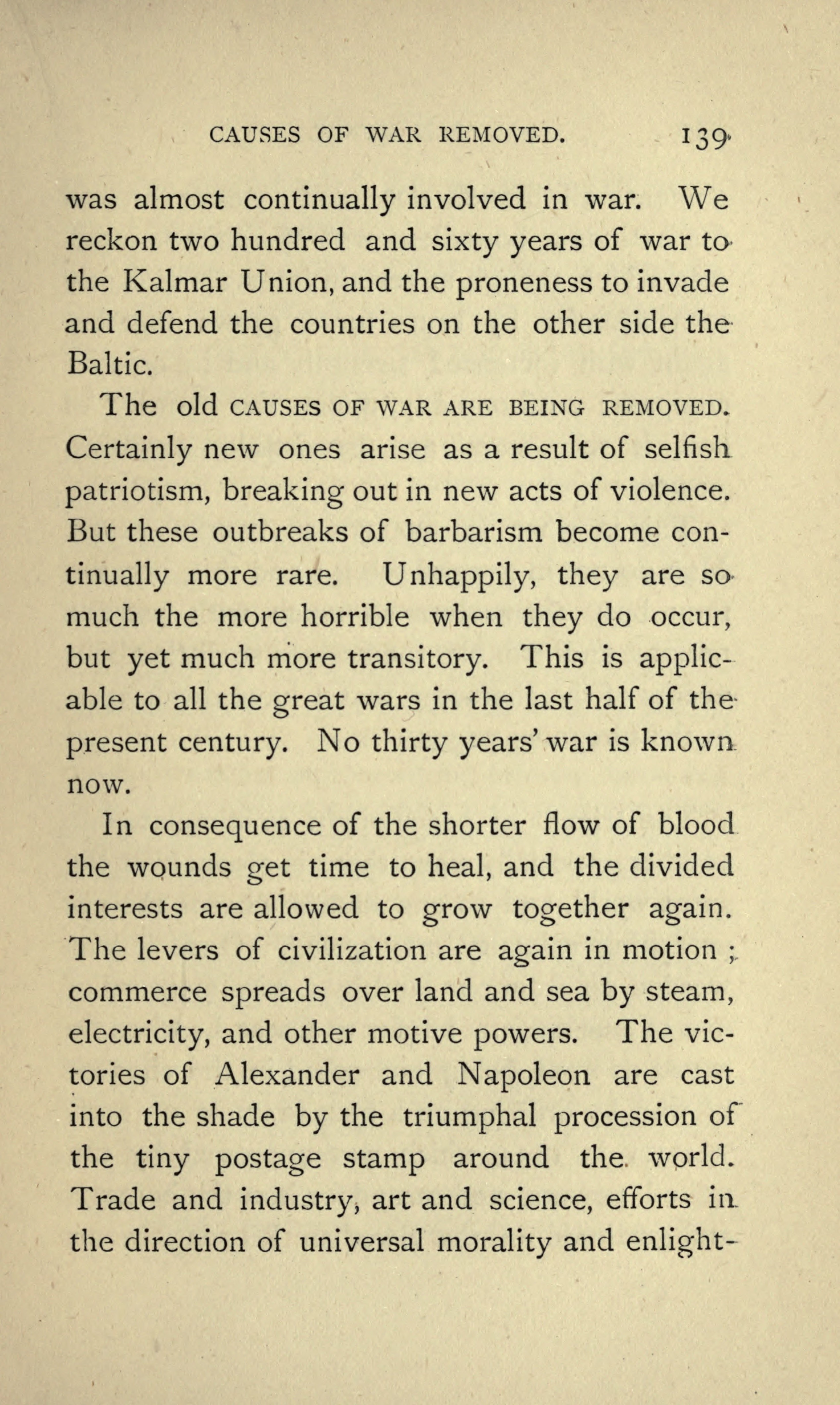 CAUSES OF WAR REMOVED. 139

was almost continually involved in war. We reckon two hundred and sixty years of war to the Kalmar Union, and the proneness to invade and defend the countries on the other side the Baltic.

The old CAUSES OF WAR ARE BEING REMOVED. Certainly new ones arise as a result of selfish patriotism, breaking out in new acts of violence. But these outbreaks of barbarism become continually more rare. Unhappily, they are so much the more horrible when they do occur, but yet much more transitory. This is applicable to all the great wars in the last half of the present century. No thirty years' war is known now.

In consequence of the shorter flow of blood the wounds get time to heal, and the divided interests are allowed to grow together again. The levers of civilization are again in motion; commerce spreads over land and sea by steam, electricity, and other motive powers. The victories of Alexander and Napoleon are cast into the shade by the triumphal procession of the tiny postage stamp around the world. Trade and industry, art and science, efforts in the direction of universal morality and enlight-